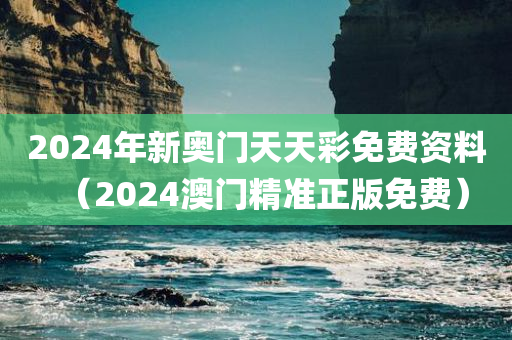 2024年新奥门天天彩免费资料（2024澳门精准正版免费）